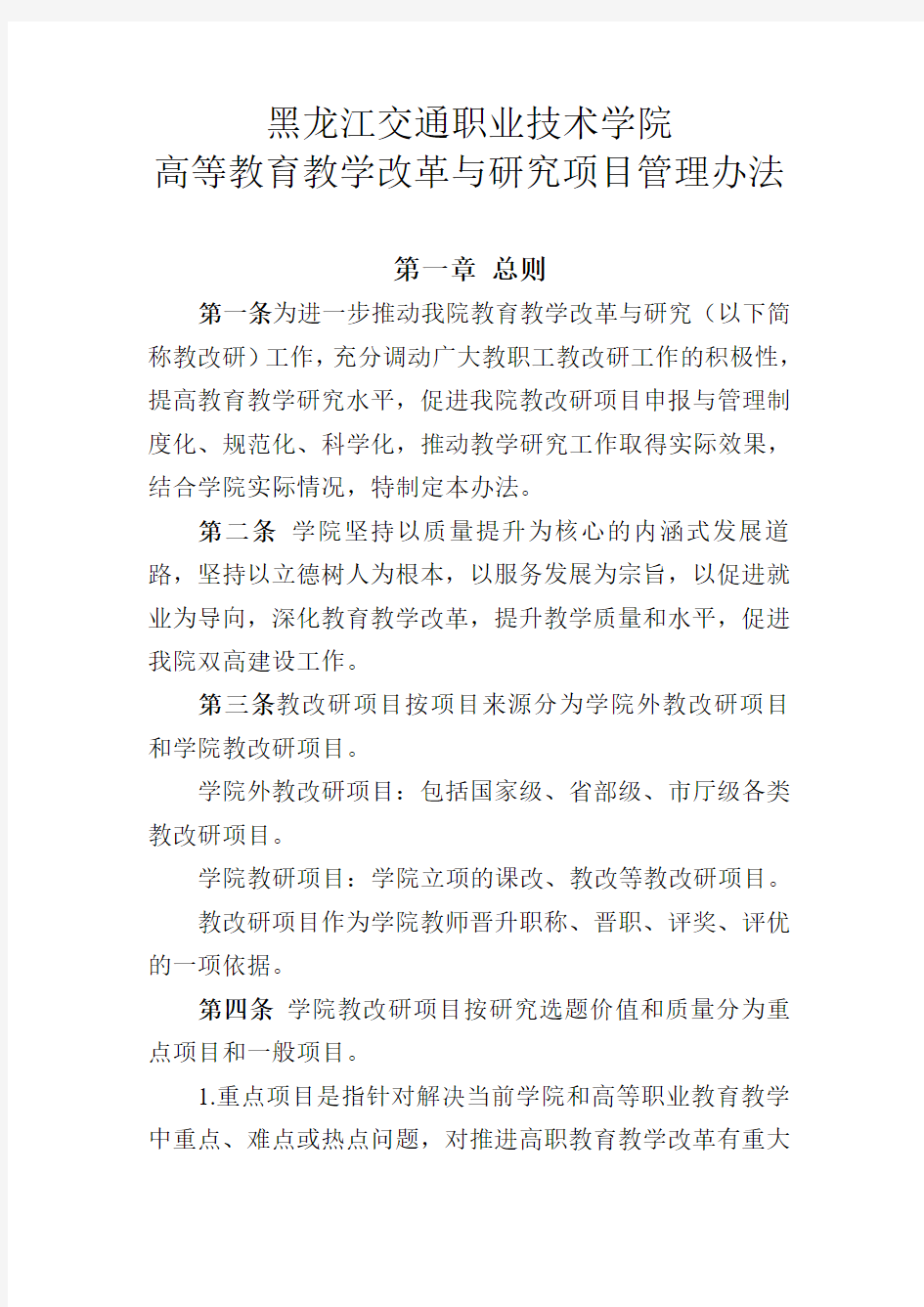 黑龙江交通职业技术学院
高等教育教学改革与研究项目管理办法

第一章 总则

第一条为进一步推动我院教育教学改革与研究（以下简称教改研）工作，充分调动广大教职工教改研工作的积极性，提高教育教学研究水平，促进我院教改研项目申报与管理制度化、规范化、科学化，推动教学研究工作取得实际效果，结合学院实际情况，特制定本办法。

第二条 学院坚持以质量提升为核心的内涵式发展道路，坚持以立德树人为根本，以服务发展为宗旨，以促进就业为导向，深化教育教学改革，提升教学质量和水平，促进我院双高建设工作。

第三条教改研项目按项目来源分为学院外教改研项目和学院教改研项目。

学院外教改研项目：包括国家级、省部级、市厅级各类教改研项目。

学院教研项目：学院立项的课改、教改等教改研项目。

教改研项目作为学院教师晋升职称、晋职、评奖、评优的一项依据。

第四条 学院教改研项目按研究选题价值和质量分为重点项目和一般项目。

1.重点项目是指针对解决当前学院和高等职业教育教学中重点、难点或热点问题，对推进高职教育教学改革有重大